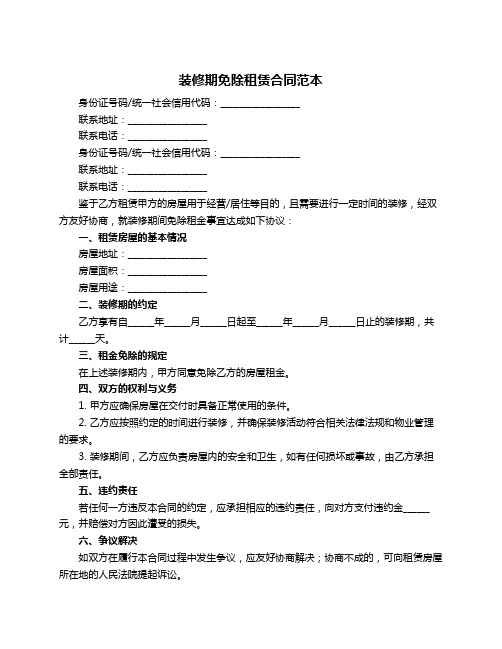 装修期免除租赁合同范本

身份证号码/统一社会信用代码：________________

联系地址：________________

联系电话：________________

身份证号码/统一社会信用代码：________________

联系地址：________________

联系电话：________________

鉴于乙方租赁甲方的房屋用于经营/居住等目的，且需要进行一定时间的装修，经双方友好协商，就装修期间免除租金事宜达成如下协议：

一、租赁房屋的基本情况

房屋地址：________________

房屋面积：________________

房屋用途：________________

二、装修期的约定

乙方享有自_____年_____月_____日起至_____年_____月_____日止的装修期，共计_____天。

三、租金免除的规定

在上述装修期内，甲方同意免除乙方的房屋租金。

四、双方的权利与义务

1. 甲方应确保房屋在交付时具备正常使用的条件。

2. 乙方应按照约定的时间进行装修，并确保装修活动符合相关法律法规和物业管理的要求。

3. 装修期间，乙方应负责房屋内的安全和卫生，如有任何损坏或事故，由乙方承担全部责任。

五、违约责任

若任何一方违反本合同的约定，应承担相应的违约责任，向对方支付违约金_____元，并赔偿对方因此遭受的损失。

六、争议解决

如双方在履行本合同过程中发生争议，应友好协商解决；协商不成的，可向租赁房屋所在地的人民法院提起诉讼。